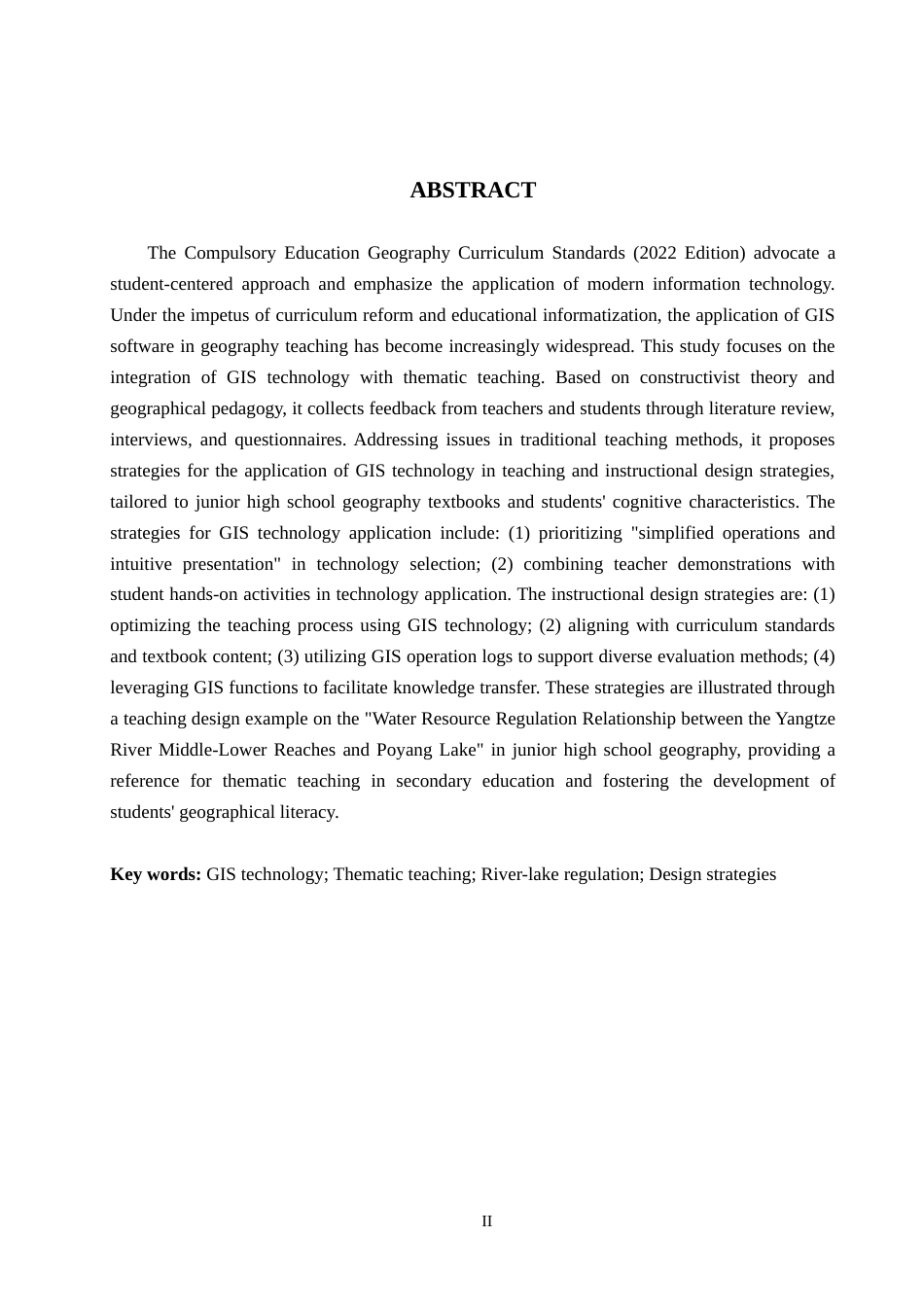 ABSTRACT

The Compulsory Education Geography Curriculum Standards (2022 Edition) advocate a student-centered approach and emphasize the application of modern information technology. Under the impetus of curriculum reform and educational informatization, the application of GIS software in geography teaching has become increasingly widespread. This study focuses on the integration of GIS technology with thematic teaching. Based on constructivist theory and geographical pedagogy, it collects feedback from teachers and students through literature review, interviews, and questionnaires. Addressing issues in traditional teaching methods, it proposes strategies for the application of GIS technology in teaching and instructional design strategies, tailored to junior high school geography textbooks and students' cognitive characteristics. The strategies for GIS technology application include: (1) prioritizing "simplified operations and intuitive presentation" in technology selection; (2) combining teacher demonstrations with student hands-on activities in technology application. The instructional design strategies are: (1) optimizing the teaching process using GIS technology; (2) aligning with curriculum standards and textbook content; (3) utilizing GIS operation logs to support diverse evaluation methods; (4) leveraging GIS functions to facilitate knowledge transfer. These strategies are illustrated through a teaching design example on the "Water Resource Regulation Relationship between the Yangtze River Middle-Lower Reaches and Poyang Lake" in junior high school geography, providing a reference for thematic teaching in secondary education and fostering the development of students' geographical literacy.

Key words: GIS technology; Thematic teaching; River-lake regulation; Design strategies

II